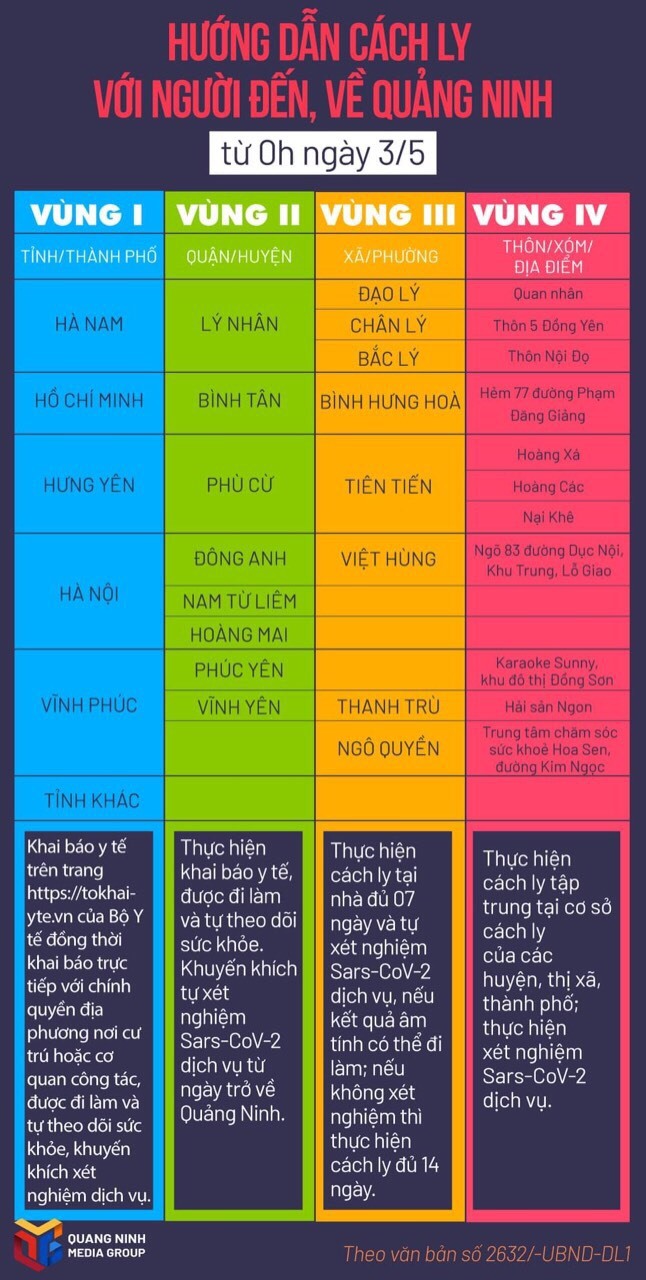 HƯỚNG DẪN CÁCH LY VỚI NGƯỜI ĐẾN, VỀ QUẢNG NINH

từ 0h ngày 3/5

| VÙNG I | VÙNG II | VÙNG III | VÙNG IV |
|---|---|---|---|
| TỈNH/THÀNH PHỐ | QUẬN/HUYỆN | XÃ/PHƯỜNG | THÔN/XÓM/ ĐỊA ĐIỂM |
| HÀ NAM | LÝ NHÂN | ĐẠO LÝ | Quan nhân |
| | | CHÂN LÝ | Thôn 5 Đồng Yên |
| | | BẮC LÝ | Thôn Nội Đọ |
| HỒ CHÍ MINH | BÌNH TÂN | BÌNH HƯNG HOÀ | Hẻm 77 đường Phạm Đăng Giảng |
| HƯNG YÊN | PHÙ CỪ | TIÊN TIẾN | Hoàng Xá |
| | | | Hoàng Các |
| | | | Nại Khê |
| HÀ NỘI | ĐÔNG ANH | VIỆT HÙNG | Ngõ 83 đường Dục Nội, Khu Trung, Lỗ Giao |
| | NAM TỪ LIÊM | | |
| | HOÀNG MAI | | |
| VĨNH PHÚC | PHÚC YÊN | | Karaoke Sunny, khu đô thị Đồng Sơn |
| | VĨNH YÊN | THANH TRÙ | Hải sản Ngon |
| | | NGÔ QUYỀN | Trung tâm chăm sóc sức khoẻ Hoa Sen, đường Kim Ngọc |
| TỈNH KHÁC | | | |

Khai báo y tế trên trang https://tokhai-yte.vn của Bộ Y tế đồng thời khai báo trực tiếp với chính quyền địa phương nơi cư trú hoặc cơ quan công tác, được đi làm và tự theo dõi sức khỏe, khuyến khích xét nghiệm dịch vụ.

Thực hiện khai báo y tế, được đi làm và tự theo dõi sức khỏe. Khuyến khích tự xét nghiệm Sars-CoV-2 dịch vụ từ ngày trở về Quảng Ninh.

Thực hiện cách ly tại nhà đủ 07 ngày và tự xét nghiệm Sars-CoV-2 dịch vụ, nếu kết quả âm tính có thể đi làm; nếu không xét nghiệm thì thực hiện cách ly đủ 14 ngày.

Thực hiện cách ly tập trung tại cơ sở cách ly của các huyện, thị xã, thành phố; thực hiện xét nghiệm Sars-CoV-2 dịch vụ.

QUANG NINH MEDIA GROUP

Theo văn bản số 2632/-UBND-DL1